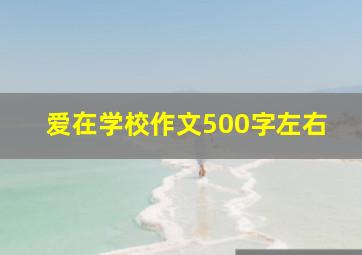 爱在学校作文500字左右